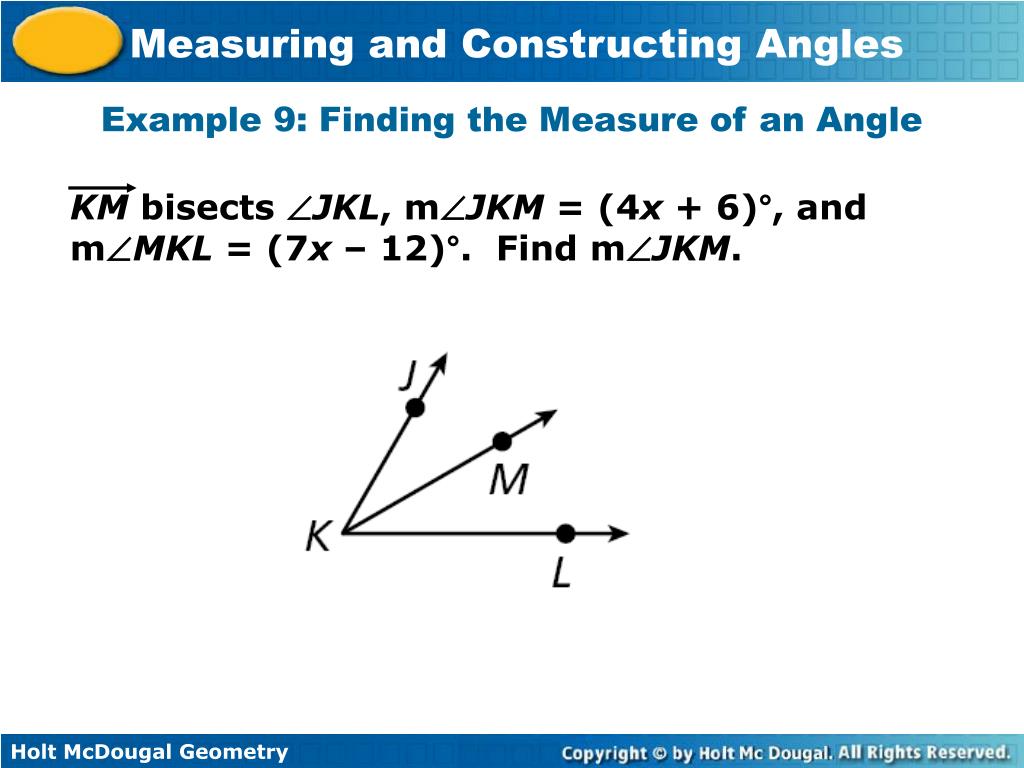 Measuring and Constructing Angles

Example 9: Finding the Measure of an Angle

$\overrightarrow{KM}$ bisects $\angle JKL$, m$\angle JKM$ = $(4x + 6)°$, and m$\angle MKL$ = $(7x – 12)°$. Find m$\angle JKM$.

J

M

K

L

Holt McDougal Geometry

Copyright © by Holt Mc Dougal. All Rights Reserved.